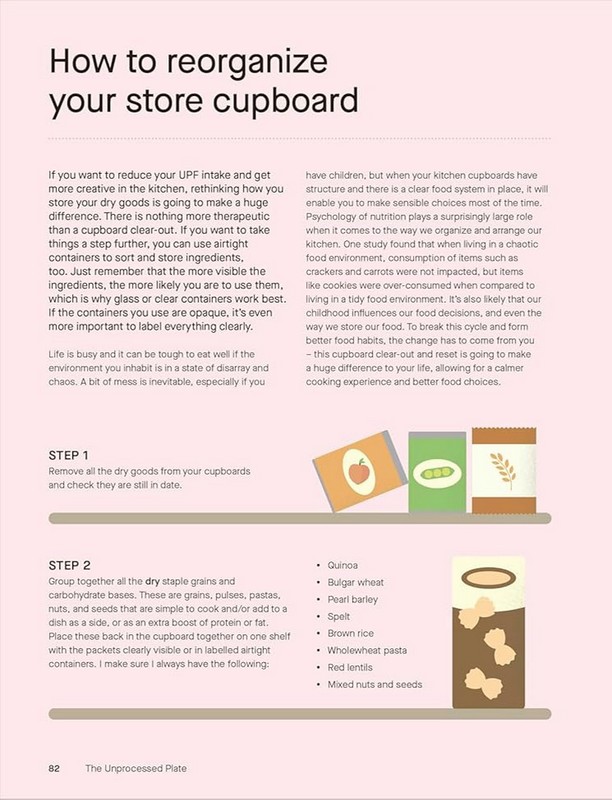 How to reorganize your store cupboard

If you want to reduce your UPF intake and get more creative in the kitchen, rethinking how you store your dry goods is going to make a huge difference. There is nothing more therapeutic than a cupboard clear-out. If you want to take things a step further, you can use airtight containers to sort and store ingredients, too. Just remember that the more visible the ingredients, the more likely you are to use them, which is why glass or clear containers work best. If the containers you use are opaque, it's even more important to label everything clearly.

Life is busy and it can be tough to eat well if the environment you inhabit is in a state of disarray and chaos. A bit of mess is inevitable, especially if you have children, but when your kitchen cupboards have structure and there is a clear food system in place, it will enable you to make sensible choices most of the time. Psychology of nutrition plays a surprisingly large role when it comes to the way we organize and arrange our kitchen. One study found that when living in a chaotic food environment, consumption of items such as crackers and carrots were not impacted, but items like cookies were over-consumed when compared to living in a tidy food environment. It's also likely that our childhood influences our food decisions, and even the way we store our food. To break this cycle and form better food habits, the change has to come from you – this cupboard clear-out and reset is going to make a huge difference to your life, allowing for a calmer cooking experience and better food choices.

STEP 1
Remove all the dry goods from your cupboards and check they are still in date.

STEP 2
Group together all the dry staple grains and carbohydrate bases. These are grains, pulses, pastas, nuts, and seeds that are simple to cook and/or add to a dish as a side, or as an extra boost of protein or fat. Place these back in the cupboard together on one shelf with the packets clearly visible or in labelled airtight containers. I make sure I always have the following:

• Quinoa
• Bulgar wheat
• Pearl barley
• Spelt
• Brown rice
• Wholewheat pasta
• Red lentils
• Mixed nuts and seeds

82 The Unprocessed Plate